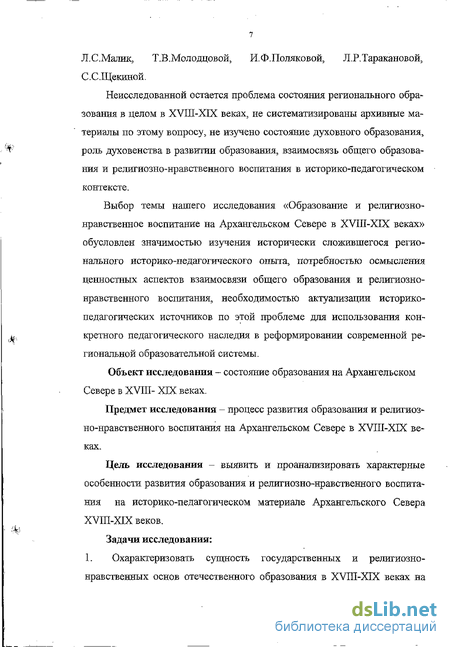 7

Л.С.Малик, Т.В.Молодцовой, И.Ф.Поляковой, Л.Р.Таракановой, С.С.Щекиной.

Неисследованной остается проблема состояния регионального образования в целом в XVIII-XIX веках, не систематизированы архивные материалы по этому вопросу, не изучено состояние духовного образования, роль духовенства в развитии образования, взаимосвязь общего образования и религиозно-нравственного воспитания в историко-педагогическом контексте.

Выбор темы нашего исследования «Образование и религиозно-нравственное воспитание на Архангельском Севере в XVIII-XIX веках» обусловлен значимостью изучения исторически сложившегося регионального историко-педагогического опыта, потребностью осмысления ценностных аспектов взаимосвязи общего образования и религиозно-нравственного воспитания, необходимостью актуализации историко-педагогических источников по этой проблеме для использования конкретного педагогического наследия в реформировании современной региональной образовательной системы.

Объект исследования – состояние образования на Архангельском Севере в XVIII- XIX веках.

Предмет исследования – процесс развития образования и религиозно-нравственного воспитания на Архангельском Севере в XVIII-XIX веках.

Цель исследования – выявить и проанализировать характерные особенности развития образования и религиозно-нравственного воспитания на историко-педагогическом материале Архангельского Севера XVIII-XIX веков.

Задачи исследования:

1. Охарактеризовать сущность государственных и религиозно-нравственных основ отечественного образования в XVIII-XIX веках на

dsLib.net
библиотека диссертаций